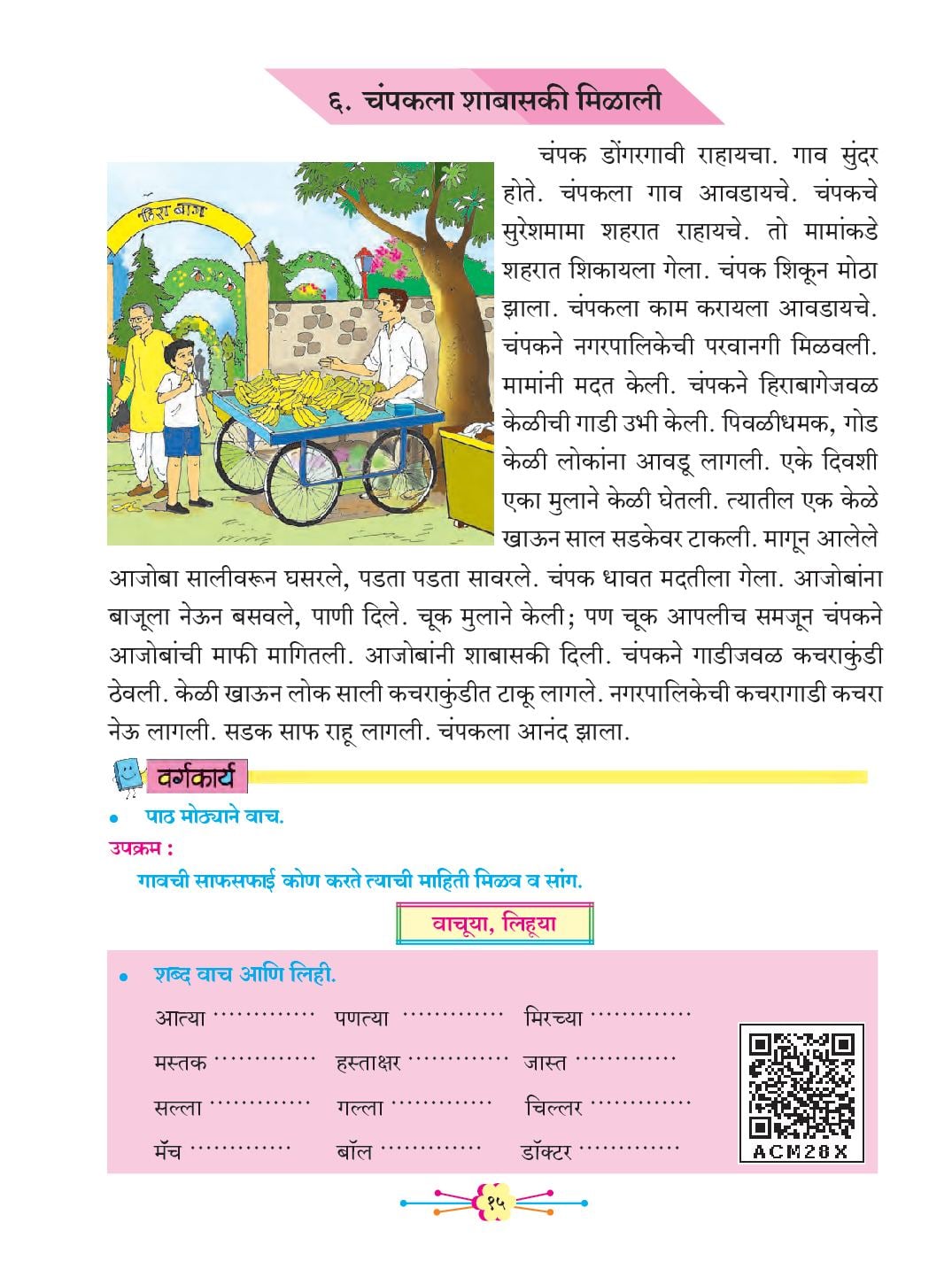 ६. चंपकला शाबासकी मिळाली

हिरा बाग

चंपक डोंगरगावी राहायचा. गाव सुंदर होते. चंपकला गाव आवडायचे. चंपकचे सुरेशमामा शहरात राहायचे. तो मामांकडे शहरात शिकायला गेला. चंपक शिकून मोठा झाला. चंपकला काम करायला आवडायचे. चंपकने नगरपालिकेची परवानगी मिळवली. मामांनी मदत केली. चंपकने हिराबागेजवळ केळीची गाडी उभी केली. पिवळीधमक, गोड केळी लोकांना आवडू लागली. एके दिवशी एका मुलाने केळी घेतली. त्यातील एक केळे खाऊन साल सडकेवर टाकली. मागून आलेले आजोबा सालीवरून घसरले, पडता पडता सावरले. चंपक धावत मदतीला गेला. आजोबांना बाजूला नेऊन बसवले, पाणी दिले. चूक मुलाने केली; पण चूक आपलीच समजून चंपकने आजोबांची माफी मागितली. आजोबांनी शाबासकी दिली. चंपकने गाडीजवळ कचराकुंडी ठेवली. केळी खाऊन लोक साली कचराकुंडीत टाकू लागले. नगरपालिकेची कचरागाडी कचरा नेऊ लागली. सडक साफ राहू लागली. चंपकला आनंद झाला.

वर्गकार्य

• पाठ मोठ्याने वाच.

उपक्रम :

गावची साफसफाई कोण करते त्याची माहिती मिळव व सांग.

वाचूया, लिहूया

• शब्द वाच आणि लिही.

आत्या ............ पणत्या ............ मिरच्या ............
मस्तक ............ हस्ताक्षर ............ जास्त ............
सल्ला ............ गल्ला ............ चिल्लर ............
मॅच ............ बॉल ............ डॉक्टर ............

ACM28X

१५